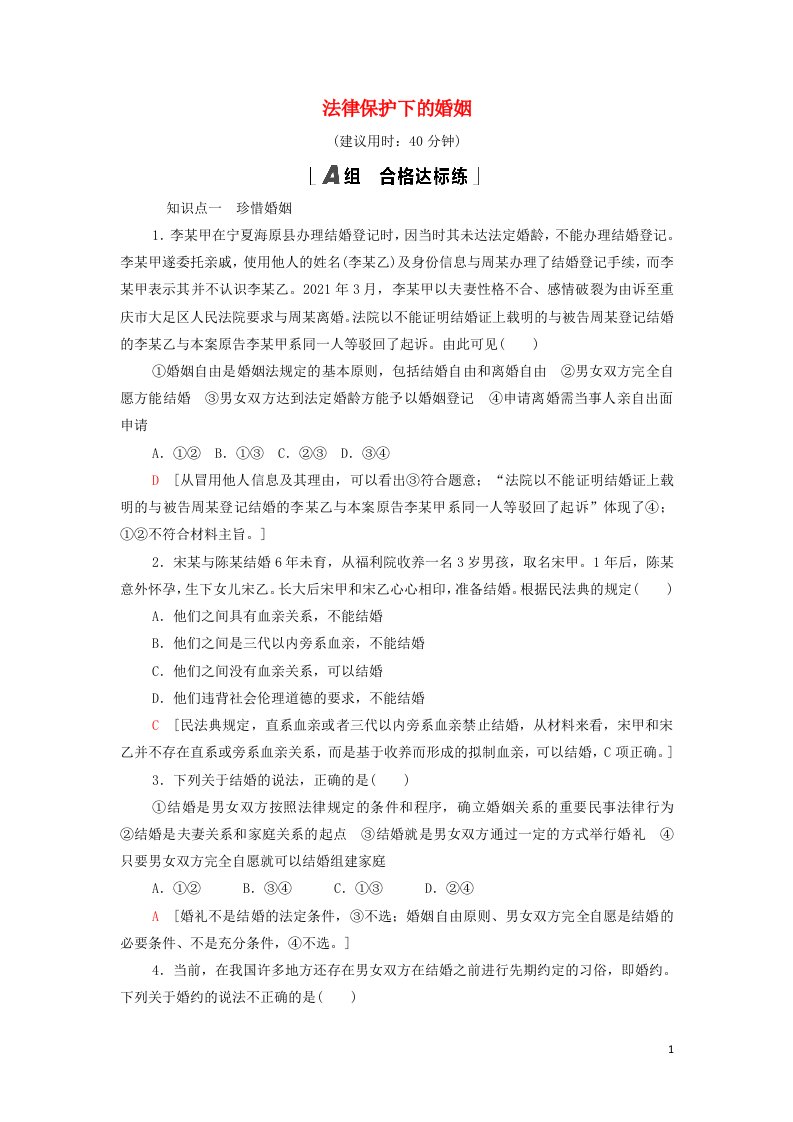 法律保护下的婚姻

(建议用时：40 分钟)

A组　合格达标练

知识点一　珍惜婚姻

1．李某甲在宁夏海原县办理结婚登记时，因当时其未达法定婚龄，不能办理结婚登记。李某甲遂委托亲戚，使用他人的姓名(李某乙)及身份信息与周某办理了结婚登记手续，而李某甲表示其并不认识李某乙。2021 年 3 月，李某甲以夫妻性格不合、感情破裂为由诉至重庆市大足区人民法院要求与周某离婚。法院以不能证明结婚证上载明的与被告周某登记结婚的李某乙与本案原告李某甲系同一人等驳回了起诉。由此可见(　　)

①婚姻自由是婚姻法规定的基本原则，包括结婚自由和离婚自由　②男女双方完全自愿方能结婚　③男女双方达到法定婚龄方能予以婚姻登记　④申请离婚需当事人亲自出面申请

A．①②　B．①③　C．②③　D．③④

D　[从冒用他人信息及其理由，可以看出③符合题意；“法院以不能证明结婚证上载明的与被告周某登记结婚的李某乙与本案原告李某甲系同一人等驳回了起诉”体现了④；①②不符合材料主旨。]

2．宋某与陈某结婚 6 年未育，从福利院收养一名 3 岁男孩，取名宋甲。1 年后，陈某意外怀孕，生下女儿宋乙。长大后宋甲和宋乙心心相印，准备结婚。根据民法典的规定(　　)

A．他们之间具有血亲关系，不能结婚

B．他们之间是三代以内旁系血亲，不能结婚

C．他们之间没有血亲关系，可以结婚

D．他们违背社会伦理道德的要求，不能结婚

C　[民法典规定，直系血亲或者三代以内旁系血亲禁止结婚，从材料来看，宋甲和宋乙并不存在直系或旁系血亲关系，而是基于收养而形成的拟制血亲，可以结婚，C 项正确。]

3．下列关于结婚的说法，正确的是(　　)

①结婚是男女双方按照法律规定的条件和程序，确立婚姻关系的重要民事法律行为　②结婚是夫妻关系和家庭关系的起点　③结婚就是男女双方通过一定的方式举行婚礼　④只要男女双方完全自愿就可以结婚组建家庭

A．①②　　B．③④　　C．①③　　D．②④

A　[婚礼不是结婚的法定条件，③不选；婚姻自由原则、男女双方完全自愿是结婚的必要条件、不是充分条件，④不选。]

4．当前，在我国许多地方还存在男女双方在结婚之前进行先期约定的习俗，即婚约。下列关于婚约的说法不正确的是(　　)

1